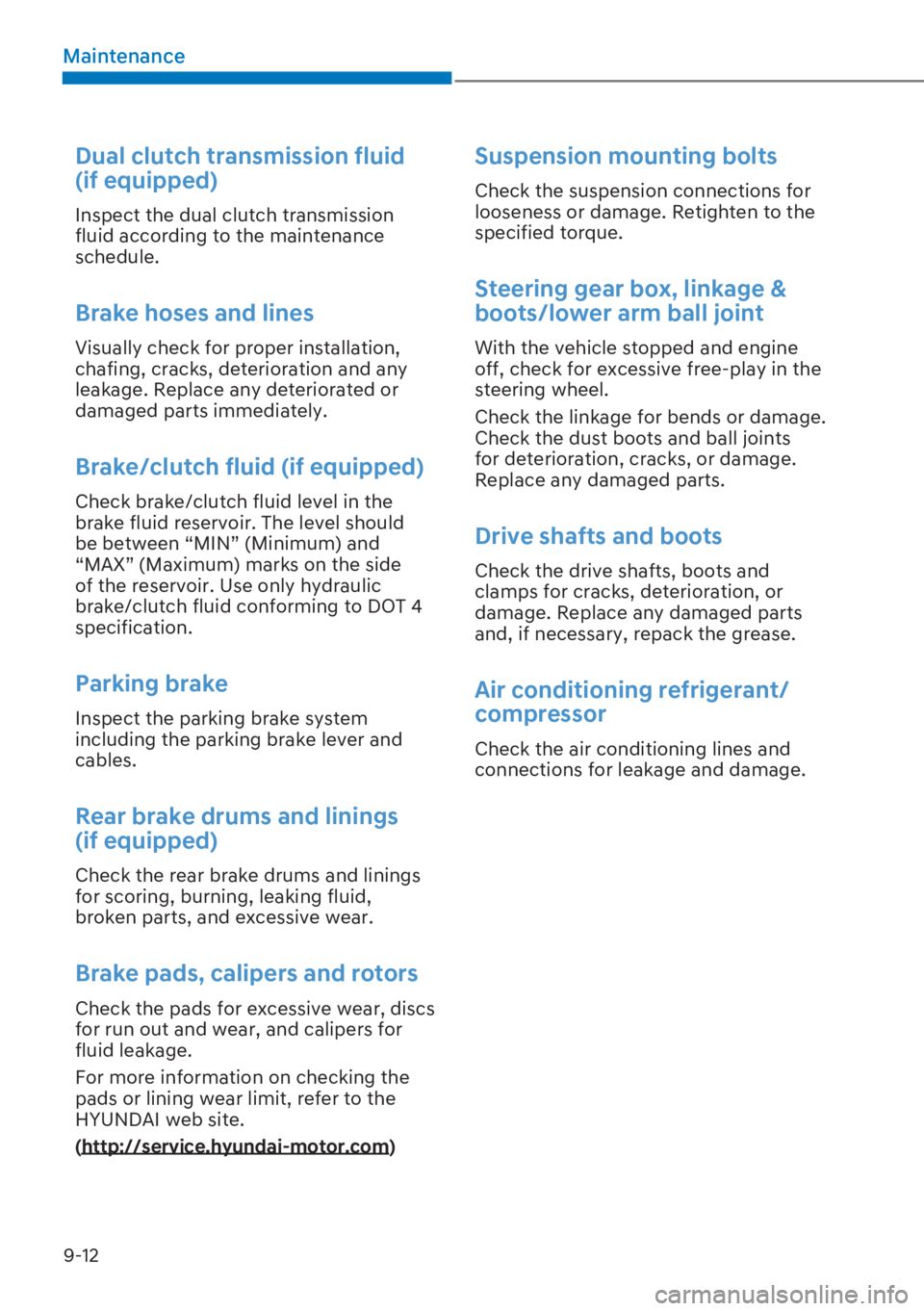 Maintenance

Dual clutch transmission fluid (if equipped)

Inspect the dual clutch transmission fluid according to the maintenance schedule.

Brake hoses and lines

Visually check for proper installation, chafing, cracks, deterioration and any leakage. Replace any deteriorated or damaged parts immediately.

Brake/clutch fluid (if equipped)

Check brake/clutch fluid level in the brake fluid reservoir. The level should be between “MIN” (Minimum) and “MAX” (Maximum) marks on the side of the reservoir. Use only hydraulic brake/clutch fluid conforming to DOT 4 specification.

Parking brake

Inspect the parking brake system including the parking brake lever and cables.

Rear brake drums and linings (if equipped)

Check the rear brake drums and linings for scoring, burning, leaking fluid, broken parts, and excessive wear.

Brake pads, calipers and rotors

Check the pads for excessive wear, discs for run out and wear, and calipers for fluid leakage.

For more information on checking the pads or lining wear limit, refer to the HYUNDAI web site.

(http://service.hyundai-motor.com)

Suspension mounting bolts

Check the suspension connections for looseness or damage. Retighten to the specified torque.

Steering gear box, linkage & boots/lower arm ball joint

With the vehicle stopped and engine off, check for excessive free-play in the steering wheel.

Check the linkage for bends or damage. Check the dust boots and ball joints for deterioration, cracks, or damage. Replace any damaged parts.

Drive shafts and boots

Check the drive shafts, boots and clamps for cracks, deterioration, or damage. Replace any damaged parts and, if necessary, repack the grease.

Air conditioning refrigerant/ compressor

Check the air conditioning lines and connections for leakage and damage.

9-12

carmanualsonline.info